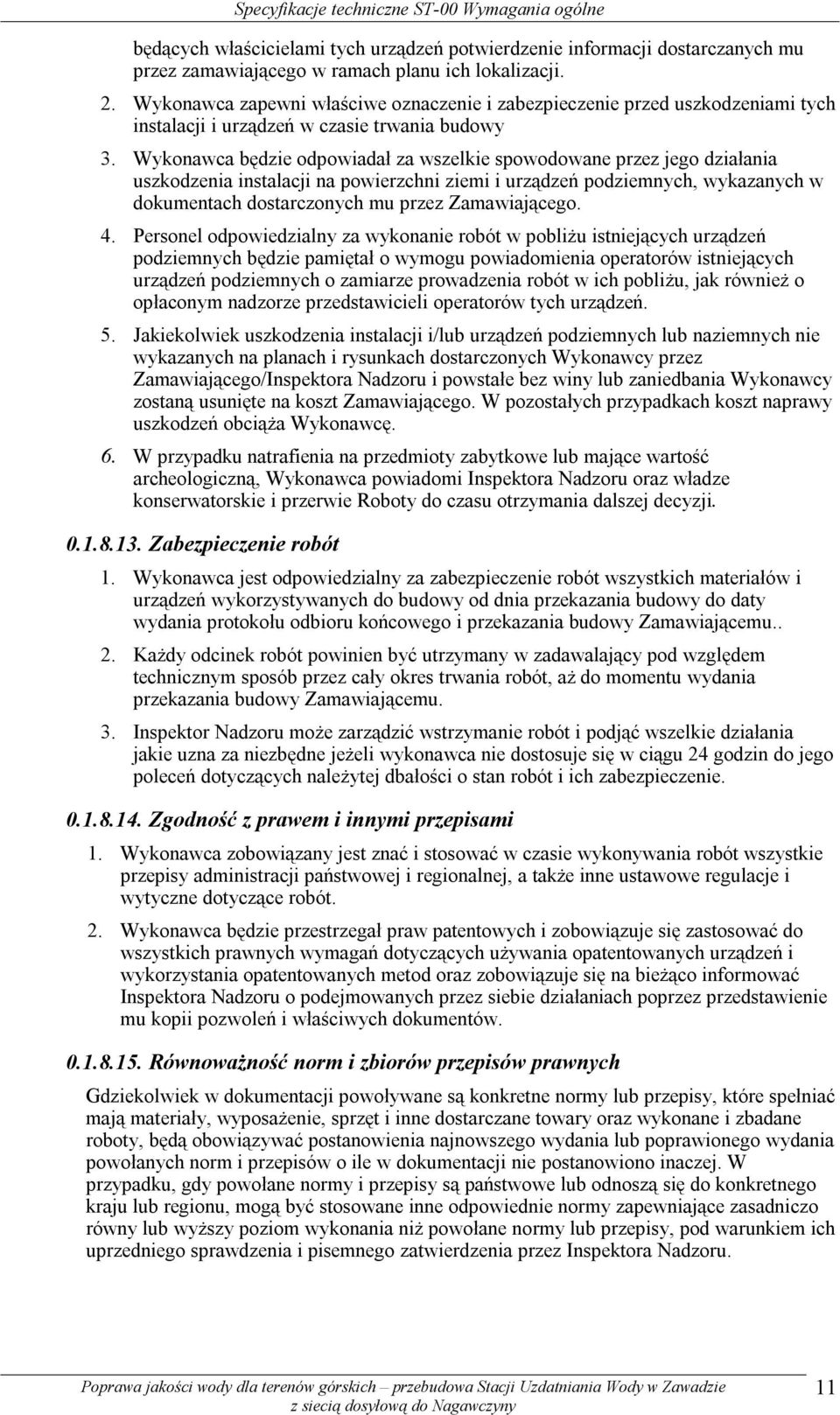 Specyfikacje techniczne ST-00 Wymagania ogólne

będących właścicielami tych urządzeń potwierdzenie informacji dostarczanych mu przez zamawiającego w ramach planu ich lokalizacji.

2. Wykonawca zapewni właściwe oznaczenie i zabezpieczenie przed uszkodzeniami tych instalacji i urządzeń w czasie trwania budowy

3. Wykonawca będzie odpowiadał za wszelkie spowodowane przez jego działania uszkodzenia instalacji na powierzchni ziemi i urządzeń podziemnych, wykazanych w dokumentach dostarczonych mu przez Zamawiającego.

4. Personel odpowiedzialny za wykonanie robót w pobliżu istniejących urządzeń podziemnych będzie pamiętał o wymogu powiadomienia operatorów istniejących urządzeń podziemnych o zamiarze prowadzenia robót w ich pobliżu, jak również o opłaconym nadzorze przedstawicieli operatorów tych urządzeń.

5. Jakiekolwiek uszkodzenia instalacji i/lub urządzeń podziemnych lub naziemnych nie wykazanych na planach i rysunkach dostarczonych Wykonawcy przez Zamawiającego/Inspektora Nadzoru i powstałe bez winy lub zaniedbania Wykonawcy zostaną usunięte na koszt Zamawiającego. W pozostałych przypadkach koszt naprawy uszkodzeń obciąża Wykonawcę.

6. W przypadku natrafienia na przedmioty zabytkowe lub mające wartość archeologiczną, Wykonawca powiadomi Inspektora Nadzoru oraz władze konserwatorskie i przerwie Roboty do czasu otrzymania dalszej decyzji.

0.1.8.13. Zabezpieczenie robót

1. Wykonawca jest odpowiedzialny za zabezpieczenie robót wszystkich materiałów i urządzeń wykorzystywanych do budowy od dnia przekazania budowy do daty wydania protokołu odbioru końcowego i przekazania budowy Zamawiającemu..

2. Każdy odcinek robót powinien być utrzymany w zadawalający pod względem technicznym sposób przez cały okres trwania robót, aż do momentu wydania przekazania budowy Zamawiającemu.

3. Inspektor Nadzoru może zarządzić wstrzymanie robót i podjąć wszelkie działania jakie uzna za niezbędne jeżeli wykonawca nie dostosuje się w ciągu 24 godzin do jego poleceń dotyczących należytej dbałości o stan robót i ich zabezpieczenie.

0.1.8.14. Zgodność z prawem i innymi przepisami

1. Wykonawca zobowiązany jest znać i stosować w czasie wykonywania robót wszystkie przepisy administracji państwowej i regionalnej, a także inne ustawowe regulacje i wytyczne dotyczące robót.

2. Wykonawca będzie przestrzegał praw patentowych i zobowiązuje się zastosować do wszystkich prawnych wymagań dotyczących używania opatentowanych urządzeń i wykorzystania opatentowanych metod oraz zobowiązuje się na bieżąco informować Inspektora Nadzoru o podejmowanych przez siebie działaniach poprzez przedstawienie mu kopii pozwoleń i właściwych dokumentów.

0.1.8.15. Równoważność norm i zbiorów przepisów prawnych

Gdziekolwiek w dokumentacji powoływane są konkretne normy lub przepisy, które spełniać mają materiały, wyposażenie, sprzęt i inne dostarczane towary oraz wykonane i zbadane roboty, będą obowiązywać postanowienia najnowszego wydania lub poprawionego wydania powołanych norm i przepisów o ile w dokumentacji nie postanowiono inaczej. W przypadku, gdy powołane normy i przepisy są państwowe lub odnoszą się do konkretnego kraju lub regionu, mogą być stosowane inne odpowiednie normy zapewniające zasadniczo równy lub wyższy poziom wykonania niż powołane normy lub przepisy, pod warunkiem ich uprzedniego sprawdzenia i pisemnego zatwierdzenia przez Inspektora Nadzoru.

Poprawa jakości wody dla terenów górskich – przebudowa Stacji Uzdatniania Wody w Zawadzie z siecią dosyłową do Nagawczyny

11